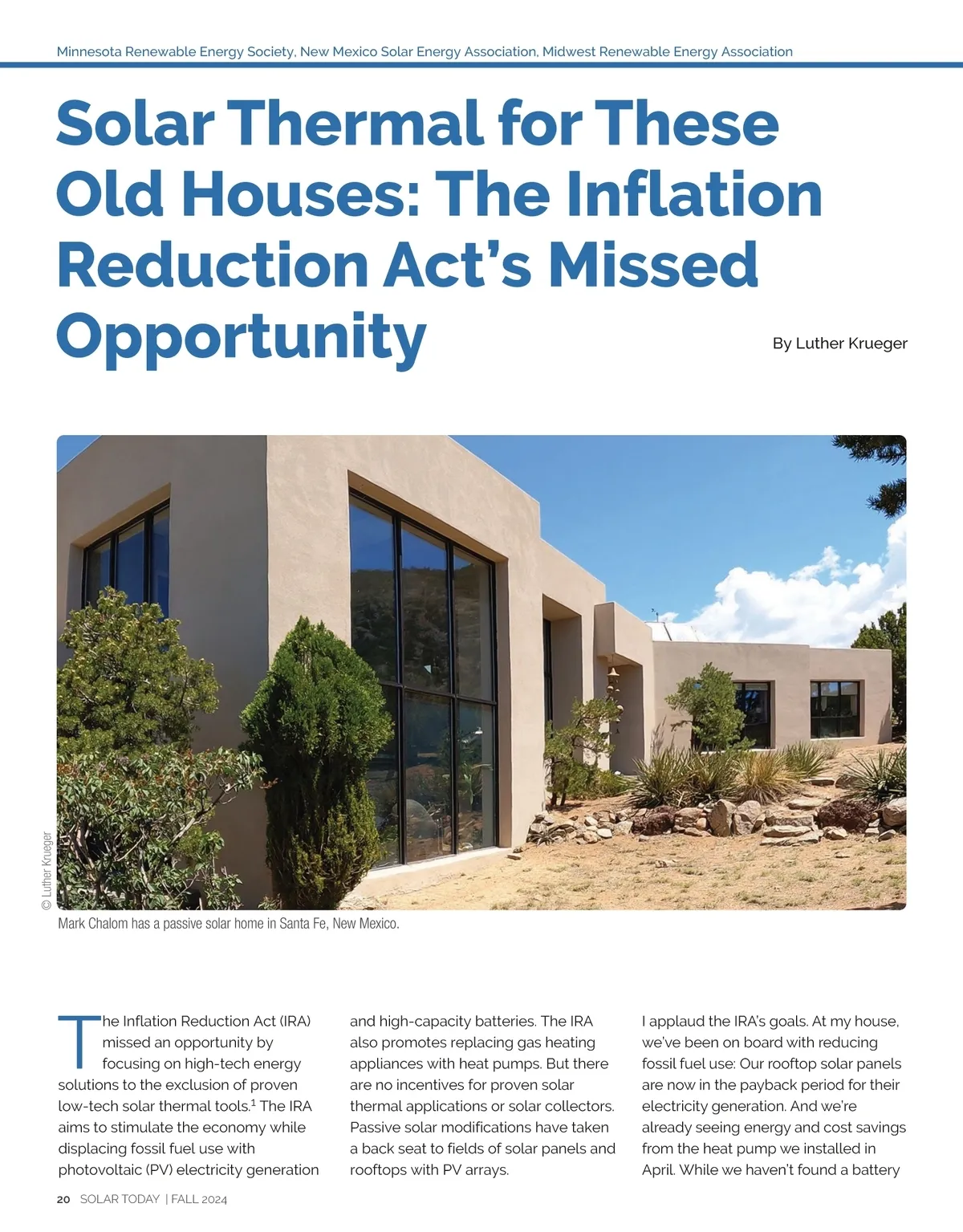 Minnesota Renewable Energy Society, New Mexico Solar Energy Association, Midwest Renewable Energy Association

Solar Thermal for These Old Houses: The Inflation Reduction Act's Missed Opportunity

By Luther Krueger

© Luther Krueger

Mark Chalom has a passive solar home in Santa Fe, New Mexico.

The Inflation Reduction Act (IRA) missed an opportunity by focusing on high-tech energy solutions to the exclusion of proven low-tech solar thermal tools.$^1$ The IRA aims to stimulate the economy while displacing fossil fuel use with photovoltaic (PV) electricity generation and high-capacity batteries. The IRA also promotes replacing gas heating appliances with heat pumps. But there are no incentives for proven solar thermal applications or solar collectors. Passive solar modifications have taken a back seat to fields of solar panels and rooftops with PV arrays.

I applaud the IRA's goals. At my house, we've been on board with reducing fossil fuel use: Our rooftop solar panels are now in the payback period for their electricity generation. And we're already seeing energy and cost savings from the heat pump we installed in April. While we haven't found a battery

20 SOLAR TODAY | FALL 2024